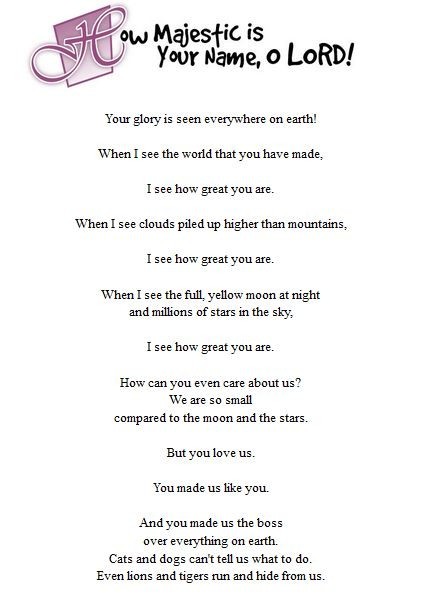 How Majestic is Your Name, O LORD!

Your glory is seen everywhere on earth!

When I see the world that you have made,

I see how great you are.

When I see clouds piled up higher than mountains,

I see how great you are.

When I see the full, yellow moon at night
and millions of stars in the sky,

I see how great you are.

How can you even care about us?
We are so small
compared to the moon and the stars.

But you love us.

You made us like you.

And you made us the boss
over everything on earth.
Cats and dogs can't tell us what to do.
Even lions and tigers run and hide from us.